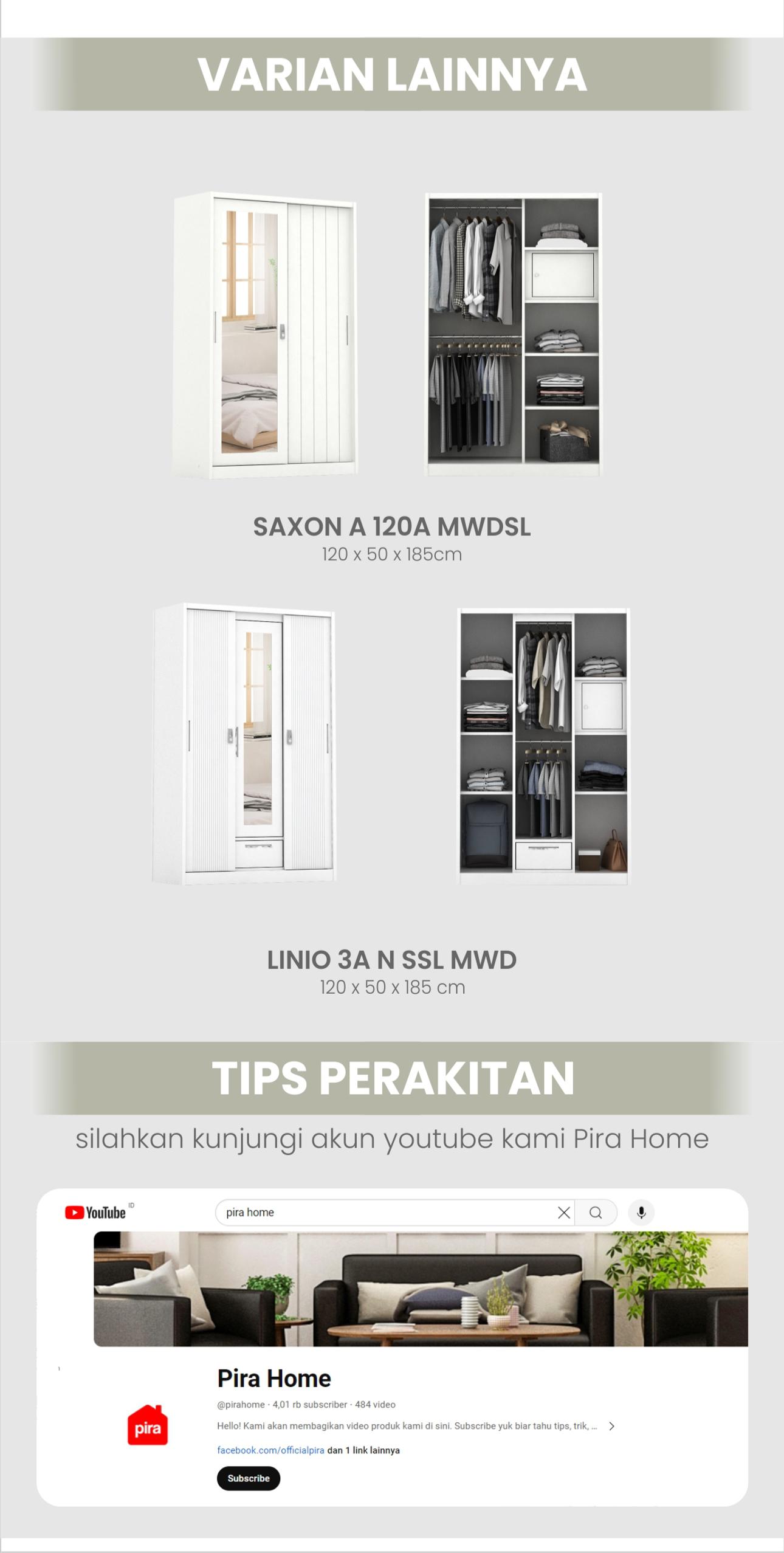 VARIAN LAINNYA

SAXON A 120A MWDSL
120 x 50 x 185cm

LINIO 3A N SSL MWD
120 x 50 x 185 cm

TIPS PERAKITAN

silahkan kunjungi akun youtube kami Pira Home

YouTube ID

pira home

Pira Home

@pirahome · 4,01 rb subscriber · 484 video

Hello! Kami akan membagikan video produk kami di sini. Subscribe yuk biar tahu tips, trik, ...

facebook.com/officialpira dan 1 link lainnya

Subscribe

pira